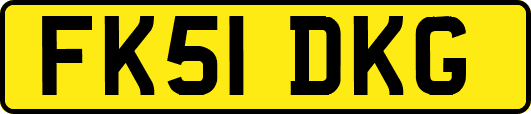 FK51 DKG